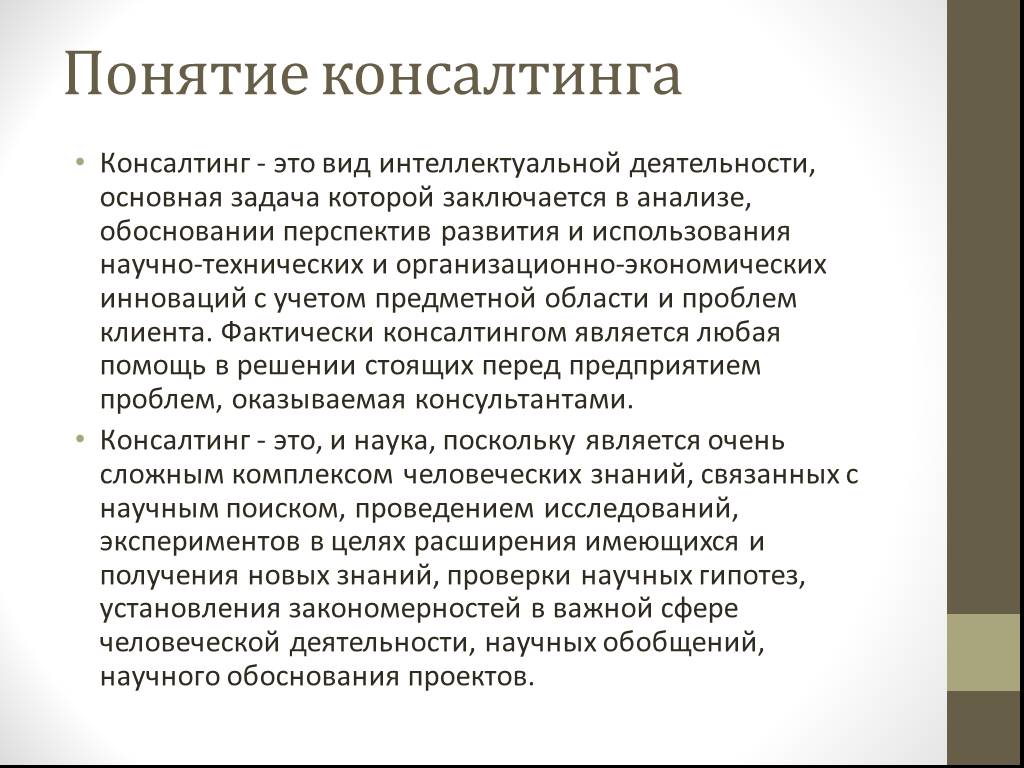 Понятие консалтинга

• Консалтинг - это вид интеллектуальной деятельности, основная задача которой заключается в анализе, обосновании перспектив развития и использования научно-технических и организационно-экономических инноваций с учетом предметной области и проблем клиента. Фактически консалтингом является любая помощь в решении стоящих перед предприятием проблем, оказываемая консультантами.

• Консалтинг - это, и наука, поскольку является очень сложным комплексом человеческих знаний, связанных с научным поиском, проведением исследований, экспериментов в целях расширения имеющихся и получения новых знаний, проверки научных гипотез, установления закономерностей в важной сфере человеческой деятельности, научных обобщений, научного обоснования проектов.